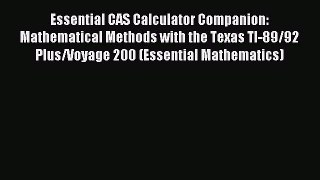 Essential CAS Calculator Companion: Mathematical Methods with the Texas TI-89/92 Plus/Voyage 200 (Essential Mathematics)